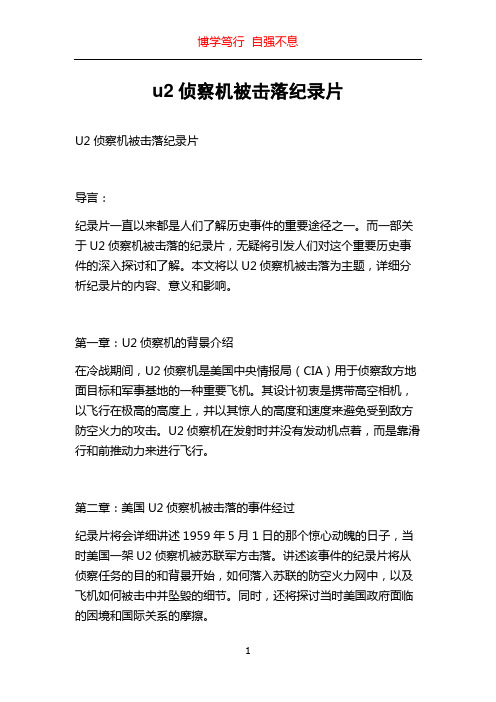 博学笃行 自强不息

u2 侦察机被击落纪录片

U2 侦察机被击落纪录片

导言：

纪录片一直以来都是人们了解历史事件的重要途径之一。而一部关于 U2 侦察机被击落的纪录片，无疑将引发人们对这个重要历史事件的深入探讨和了解。本文将以 U2 侦察机被击落为主题，详细分析纪录片的内容、意义和影响。

第一章：U2 侦察机的背景介绍

在冷战期间，U2 侦察机是美国中央情报局（CIA）用于侦察敌方地面目标和军事基地的一种重要飞机。其设计初衷是携带高空相机，以飞行在极高的高度上，并以其惊人的高度和速度来避免受到敌方防空火力的攻击。U2 侦察机在发射时并没有发动机点着，而是靠滑行和前推动力来进行飞行。

第二章：美国 U2 侦察机被击落的事件经过

纪录片将会详细讲述 1959 年 5 月 1 日的那个惊心动魄的日子，当时美国一架 U2 侦察机被苏联军方击落。讲述该事件的纪录片将从侦察任务的目的和背景开始，如何落入苏联的防空火力网中，以及飞机如何被击中并坠毁的细节。同时，还将探讨当时美国政府面临的困境和国际关系的摩擦。

1